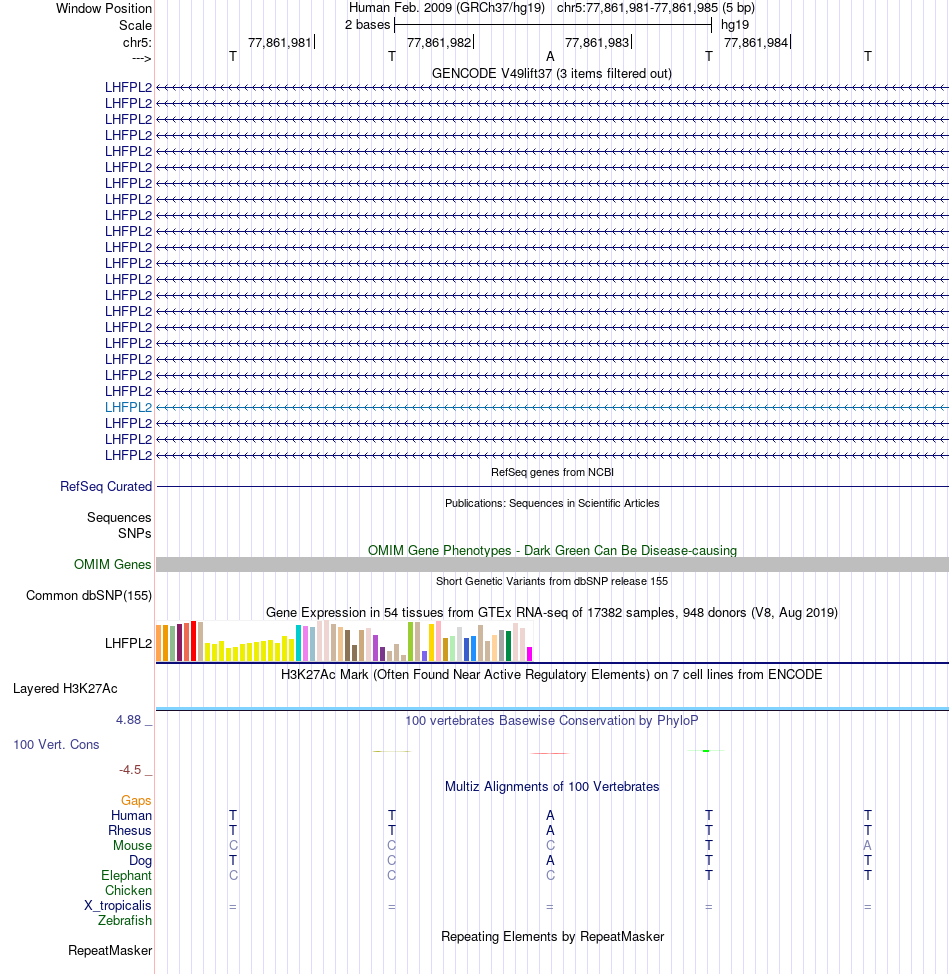 Window Position
Scale
chr5:
--->

Human Feb. 2009 (GRCh37/hg19) chr5:77,861,981-77,861,985 (5 bp)
2 bases
hg19
77,861,981
77,861,982
77,861,983
77,861,984

T T A T T

GENCODE V49lift37 (3 items filtered out)

LHFPL2
LHFPL2
LHFPL2
LHFPL2
LHFPL2
LHFPL2
LHFPL2
LHFPL2
LHFPL2
LHFPL2
LHFPL2
LHFPL2
LHFPL2
LHFPL2
LHFPL2
LHFPL2
LHFPL2
LHFPL2
LHFPL2
LHFPL2
LHFPL2
LHFPL2
LHFPL2
LHFPL2

RefSeq genes from NCBI
RefSeq Curated

Publications: Sequences in Scientific Articles
Sequences
SNPs

OMIM Gene Phenotypes - Dark Green Can Be Disease-causing
OMIM Genes

Short Genetic Variants from dbSNP release 155
Common dbSNP(155)

Gene Expression in 54 tissues from GTEx RNA-seq of 17382 samples, 948 donors (V8, Aug 2019)
LHFPL2

H3K27Ac Mark (Often Found Near Active Regulatory Elements) on 7 cell lines from ENCODE
Layered H3K27Ac

4.88 _
100 vertebrates Basewise Conservation by PhyloP
100 Vert. Cons
-4.5 _

Multiz Alignments of 100 Vertebrates
Gaps
Human T T A T T
Rhesus T T A T T
Mouse C C C T A
Dog T C A T T
Elephant C C C T T
Chicken
X_tropicalis = = = = =
Zebrafish

Repeating Elements by RepeatMasker
RepeatMasker